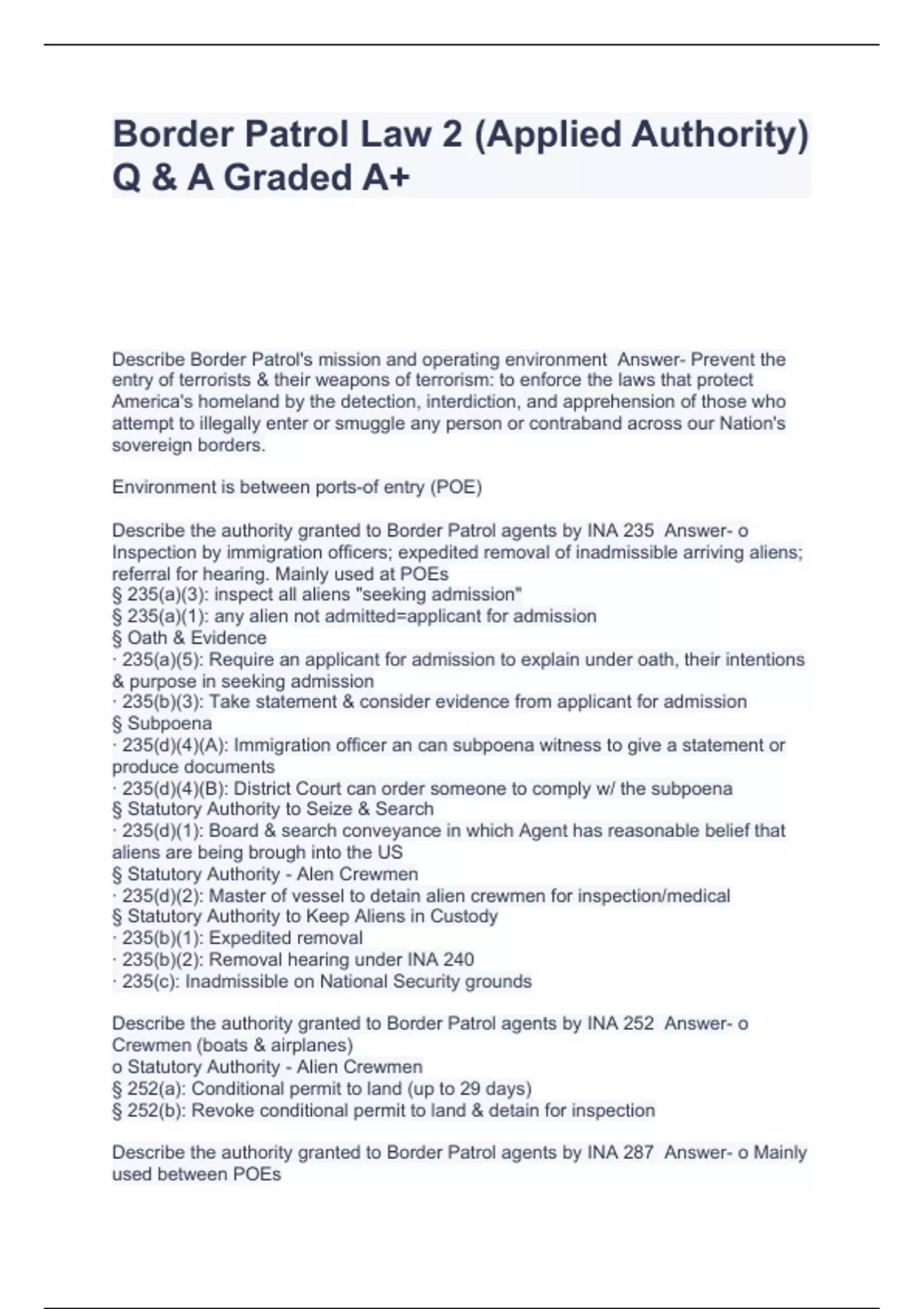 Border Patrol Law 2 (Applied Authority) Q & A Graded A+

Describe Border Patrol's mission and operating environment Answer- Prevent the entry of terrorists & their weapons of terrorism: to enforce the laws that protect America's homeland by the detection, interdiction, and apprehension of those who attempt to illegally enter or smuggle any person or contraband across our Nation's sovereign borders.

Environment is between ports-of entry (POE)

Describe the authority granted to Border Patrol agents by INA 235 Answer- o Inspection by immigration officers; expedited removal of inadmissible arriving aliens; referral for hearing. Mainly used at POEs
§ 235(a)(3): inspect all aliens "seeking admission"
§ 235(a)(1): any alien not admitted=applicant for admission
§ Oath & Evidence
· 235(a)(5): Require an applicant for admission to explain under oath, their intentions & purpose in seeking admission
· 235(b)(3): Take statement & consider evidence from applicant for admission
§ Subpoena
· 235(d)(4)(A): Immigration officer an can subpoena witness to give a statement or produce documents
· 235(d)(4)(B): District Court can order someone to comply w/ the subpoena
§ Statutory Authority to Seize & Search
· 235(d)(1): Board & search conveyance in which Agent has reasonable belief that aliens are being brough into the US
§ Statutory Authority - Alen Crewmen
· 235(d)(2): Master of vessel to detain alien crewmen for inspection/medical
§ Statutory Authority to Keep Aliens in Custody
· 235(b)(1): Expedited removal
· 235(b)(2): Removal hearing under INA 240
· 235(c): Inadmissible on National Security grounds

Describe the authority granted to Border Patrol agents by INA 252 Answer- o Crewmen (boats & airplanes)
o Statutory Authority - Alien Crewmen
§ 252(a): Conditional permit to land (up to 29 days)
§ 252(b): Revoke conditional permit to land & detain for inspection

Describe the authority granted to Border Patrol agents by INA 287 Answer- o Mainly used between POEs